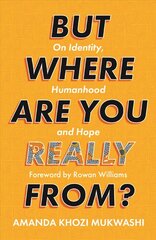 BUT
On Identity,
WHERE
Humanhood
ARE YOU
and Hope
REALLY
Foreword by Rowan Williams
FROM?
AMANDA KHOZI MUKWASHI